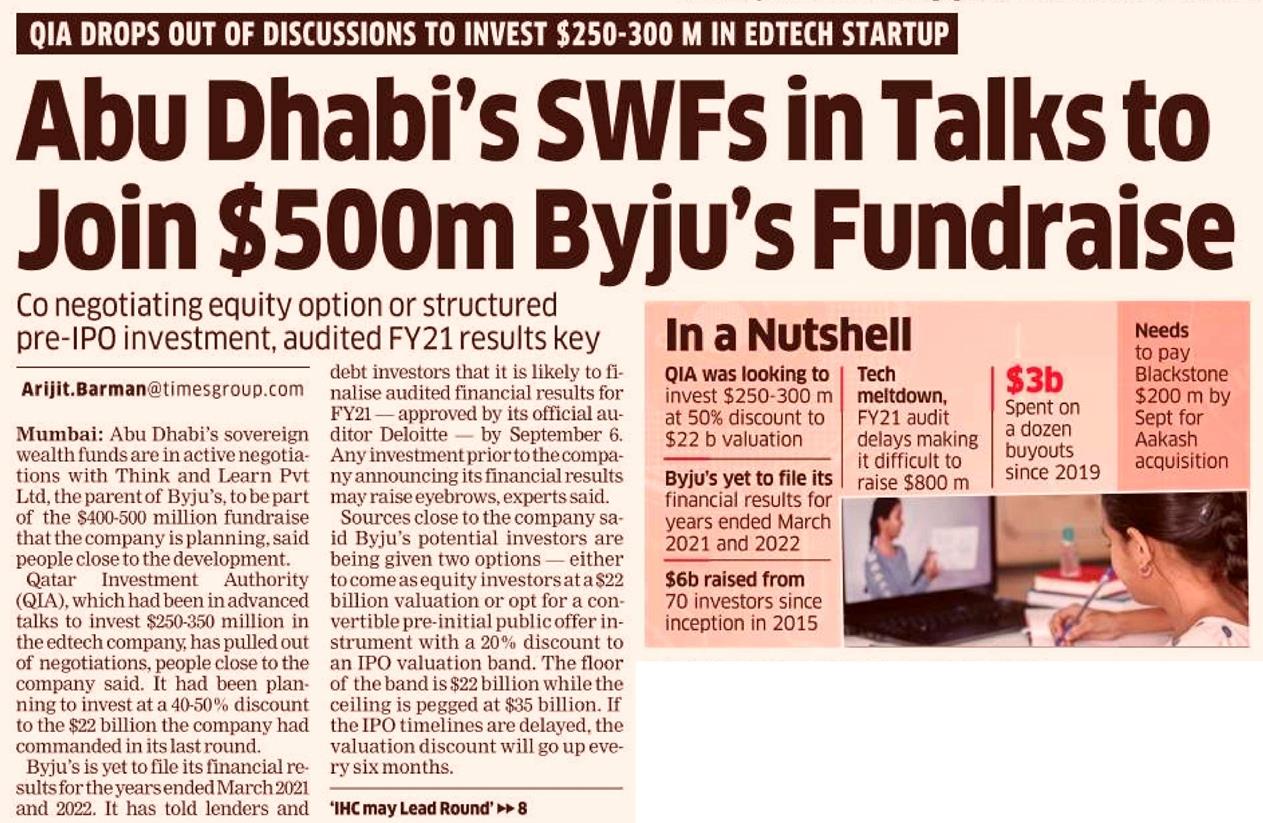 QIA DROPS OUT OF DISCUSSIONS TO INVEST $250-300 M IN EDTECH STARTUP

Abu Dhabi's SWFs in Talks to Join $500m Byju's Fundraise

Co negotiating equity option or structured pre-IPO investment, audited FY21 results key

Arijit.Barman@timesgroup.com

Mumbai: Abu Dhabi's sovereign wealth funds are in active negotiations with Think and Learn Pvt Ltd, the parent of Byju's, to be part of the $400-500 million fundraise that the company is planning, said people close to the development.

Qatar Investment Authority (QIA), which had been in advanced talks to invest $250-350 million in the edtech company, has pulled out of negotiations, people close to the company said. It had been planning to invest at a 40-50% discount to the $22 billion the company had commanded in its last round.

Byju's is yet to file its financial results for the years ended March 2021 and 2022. It has told lenders and debt investors that it is likely to finalise audited financial results for FY21 — approved by its official auditor Deloitte — by September 6. Any investment prior to the company announcing its financial results may raise eyebrows, experts said.

Sources close to the company said Byju's potential investors are being given two options — either to come as equity investors at a $22 billion valuation or opt for a convertible pre-initial public offer instrument with a 20% discount to an IPO valuation band. The floor of the band is $22 billion while the ceiling is pegged at $35 billion. If the IPO timelines are delayed, the valuation discount will go up every six months.

'IHC may Lead Round' ▸▸ 8

In a Nutshell

QIA was looking to invest $250-300 m at 50% discount to $22 b valuation

Byju's yet to file its financial results for years ended March 2021 and 2022

$6b raised from 70 investors since inception in 2015

Tech meltdown, FY21 audit delays making it difficult to raise $800 m

$3b
Spent on a dozen buyouts since 2019

Needs to pay Blackstone $200 m by Sept for Aakash acquisition